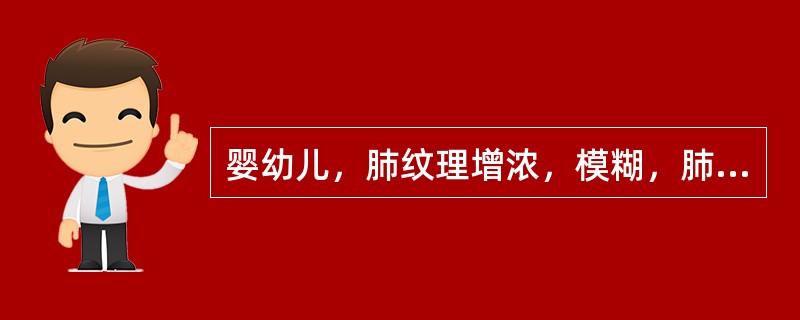 婴幼儿，肺纹理增浓，模糊，肺...